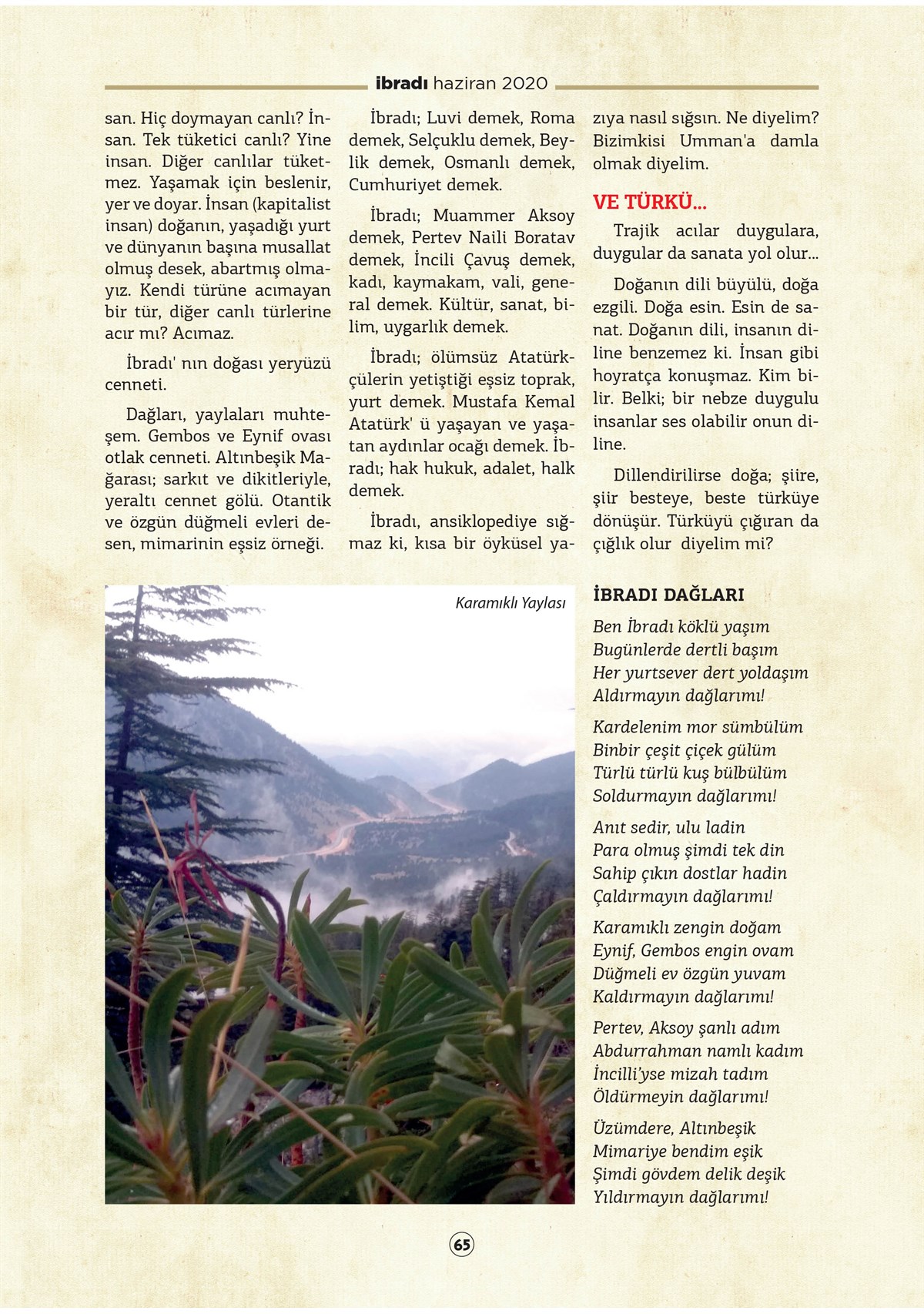 ibradı haziran 2020

san. Hiç doymayan canlı? İnsan. Tek tüketici canlı? Yine insan. Diğer canlılar tüketmez. Yaşamak için beslenir, yer ve doyar. İnsan (kapitalist insan) doğanın, yaşadığı yurt ve dünyanın başına musallat olmuş desek, abartmış olmayız. Kendi türüne acımayan bir tür, diğer canlı türlerine acır mı? Acımaz.

İbradı' nın doğası yeryüzü cenneti.

Dağları, yaylaları muhteşem. Gembos ve Eynif ovası otlak cenneti. Altınbeşik Mağarası; sarkıt ve dikitleriyle, yeraltı cennet gölü. Otantik ve özgün düğmeli evleri desen, mimarinin eşsiz örneği.

İbradı; Luvi demek, Roma demek, Selçuklu demek, Beylik demek, Osmanlı demek, Cumhuriyet demek.

İbradı; Muammer Aksoy demek, Pertev Naili Boratav demek, İncili Çavuş demek, kadı, kaymakam, vali, general demek. Kültür, sanat, bilim, uygarlık demek.

İbradı; ölümsüz Atatürkçülerin yetiştiği eşsiz toprak, yurt demek. Mustafa Kemal Atatürk' ü yaşayan ve yaşatan aydınlar ocağı demek. İbradı; hak hukuk, adalet, halk demek.

İbradı, ansiklopediye sığmaz ki, kısa bir öyküsel yazıya nasıl sığsın. Ne diyelim? Bizimkisi Umman'a damla olmak diyelim.

VE TÜRKÜ...

Trajik acılar duygulara, duygular da sanata yol olur...

Doğanın dili büyülü, doğa ezgili. Doğa esin. Esin de sanat. Doğanın dili, insanın diline benzemez ki. İnsan gibi hoyratça konuşmaz. Kim bilir. Belki; bir nebze duygulu insanlar ses olabilir onun diline.

Dillendirilirse doğa; şiire, şiir besteye, beste türküye dönüşür. Türküyü çığıran da çığlık olur diyelim mi?

Karamıklı Yaylası

İBRADI DAĞLARI

Ben İbradı köklü yaşım
Bugünlerde dertli başım
Her yurtsever dert yoldaşım
Aldırmayın dağlarımı!

Kardelenim mor sümbülüm
Binbir çeşit çiçek gülüm
Türlü türlü kuş bülbülüm
Soldurmayın dağlarımı!

Anıt sedir, ulu ladin
Para olmuş şimdi tek din
Sahip çıkın dostlar hadin
Çaldırmayın dağlarımı!

Karamıklı zengin doğam
Eynif, Gembos engin ovam
Düğmeli ev özgün yuvam
Kaldırmayın dağlarımı!

Pertev, Aksoy şanlı adım
Abdurrahman namlı kadım
İncilli'yse mizah tadım
Öldürmeyin dağlarımı!

Üzümdere, Altınbeşik
Mimariye bendim eşik
Şimdi gövdem delik deşik
Yıldırmayın dağlarımı!

65